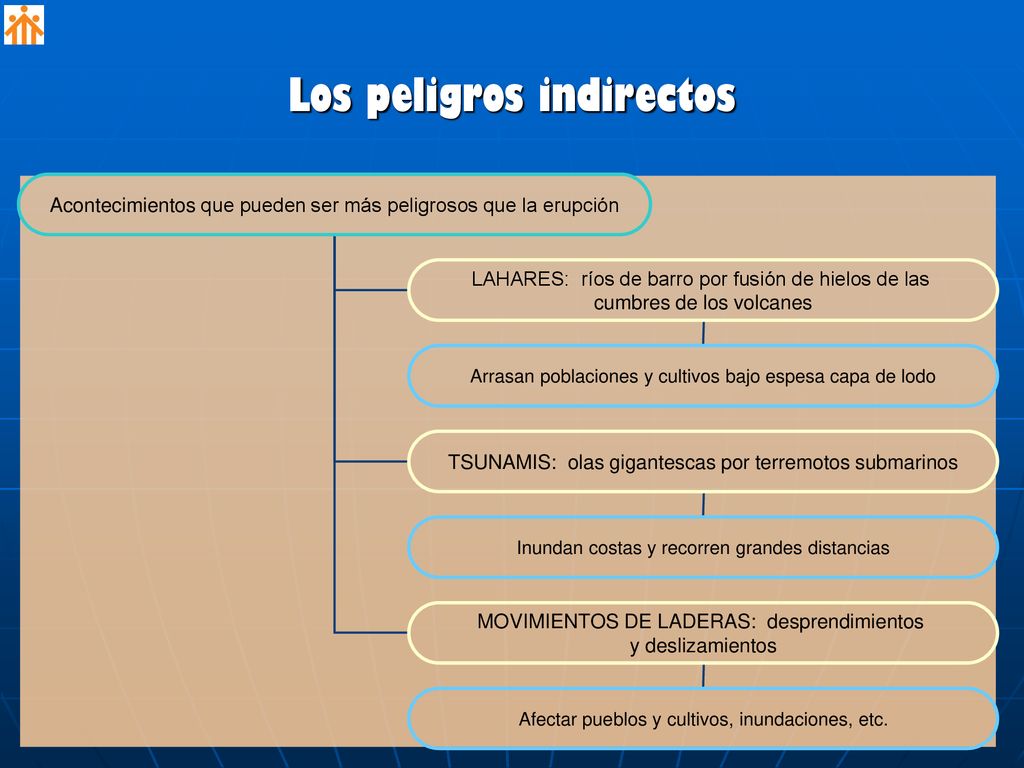 Los peligros indirectos

Acontecimientos que pueden ser más peligrosos que la erupción

LAHARES: ríos de barro por fusión de hielos de las cumbres de los volcanes

Arrasan poblaciones y cultivos bajo espesa capa de lodo

TSUNAMIS: olas gigantescas por terremotos submarinos

Inundan costas y recorren grandes distancias

MOVIMIENTOS DE LADERAS: desprendimientos y deslizamientos

Afectar pueblos y cultivos, inundaciones, etc.